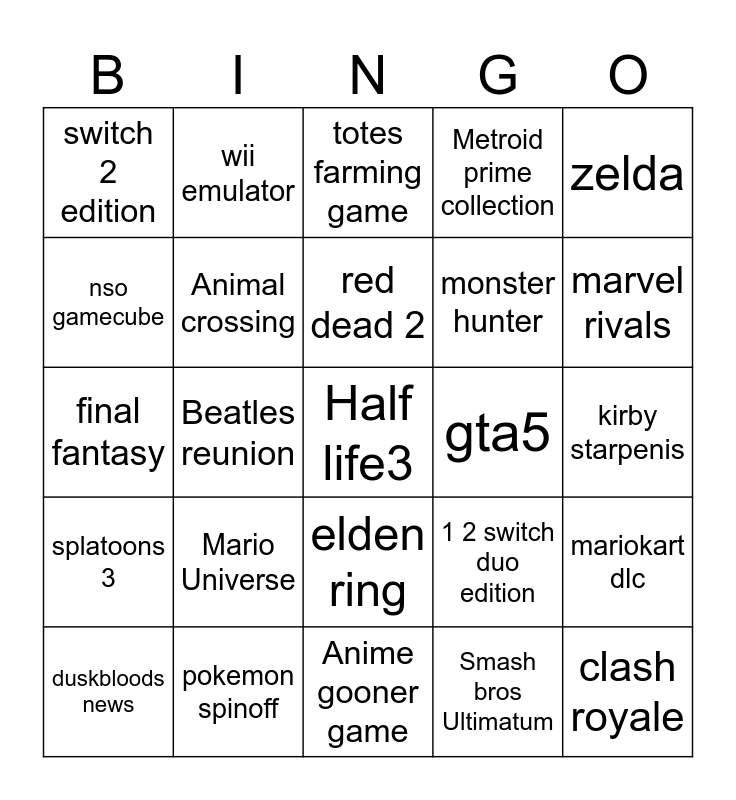 | B | I | N | G | O |
|---|---|---|---|---|
| switch 2 edition | wii emulator | totes farming game | Metroid prime collection | zelda |
| nso gamecube | Animal crossing | red dead 2 | monster hunter | marvel rivals |
| final fantasy | Beatles reunion | Half life3 | gta5 | kirby starpenis |
| splatoons 3 | Mario Universe | elden ring | 1 2 switch duo edition | mariokart dlc |
| duskbloods news | pokemon spinoff | Anime gooner game | Smash bros Ultimatum | clash royale |